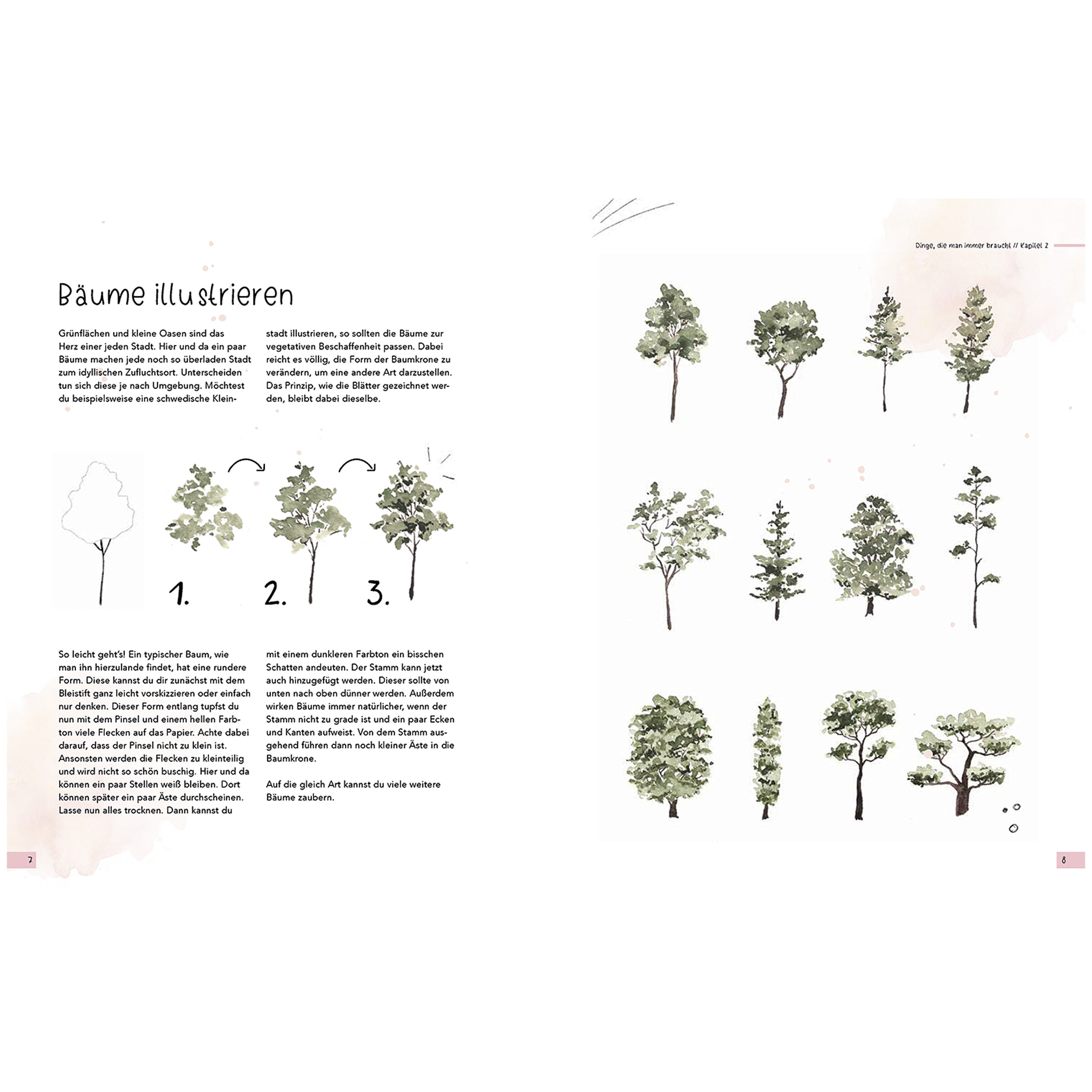 Bäume illustrieren

Grünflächen und kleine Oasen sind das Herz einer jeden Stadt. Hier und da ein paar Bäume machen jede noch so überladen Stadt zum idyllischen Zufluchtsort. Unterscheiden tun sich diese je nach Umgebung. Möchtest du beispielsweise eine schwedische Kleinstadt illustrieren, so sollten die Bäume zur vegetativen Beschaffenheit passen. Dabei reicht es völlig, die Form der Baumkrone zu verändern, um eine andere Art darzustellen. Das Prinzip, wie die Blätter gezeichnet werden, bleibt dabei dieselbe.

1.

2.

3.

So leicht geht's! Ein typischer Baum, wie man ihn hierzulande findet, hat eine rundere Form. Diese kannst du dir zunächst mit dem Bleistift ganz leicht vorskizzieren oder einfach nur denken. Dieser Form entlang tupfst du nun mit dem Pinsel und einem hellen Farbton viele Flecken auf das Papier. Achte dabei darauf, dass der Pinsel nicht zu klein ist. Ansonsten werden die Flecken zu kleinteilig und wird nicht so schön buschig. Hier und da können ein paar Stellen weiß bleiben. Dort können später ein paar Äste durchscheinen. Lasse nun alles trocknen. Dann kannst du mit einem dunkleren Farbton ein bisschen Schatten andeuten. Der Stamm kann jetzt auch hinzugefügt werden. Dieser sollte von unten nach oben dünner werden. Außerdem wirken Bäume immer natürlicher, wenn der Stamm nicht zu grade ist und ein paar Ecken und Kanten aufweist. Von dem Stamm ausgehend führen dann noch kleiner Äste in die Baumkrone.

Auf die gleich Art kannst du viele weitere Bäume zaubern.

7

Dinge, die man immer braucht // Kapitel 2

8